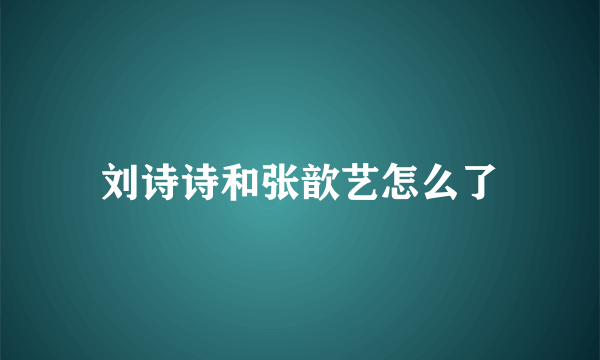 刘诗诗和张歆艺怎么了